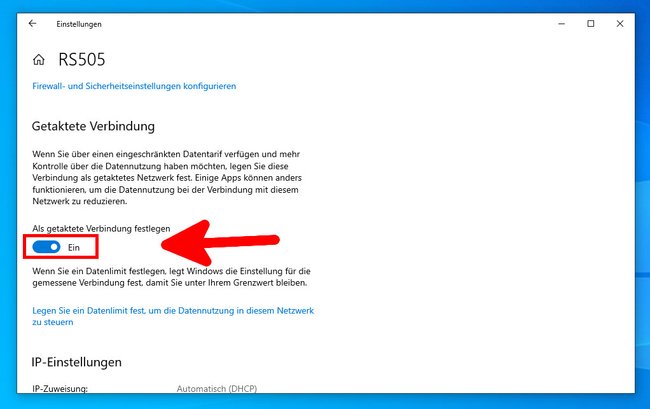 Einstellungen

RS505

Firewall- und Sicherheitseinstellungen konfigurieren

Getaktete Verbindung

Wenn Sie über einen eingeschränkten Datentarif verfügen und mehr Kontrolle über die Datennutzung haben möchten, legen Sie diese Verbindung als getaktetes Netzwerk fest. Einige Apps können anders funktionieren, um die Datennutzung bei der Verbindung mit diesem Netzwerk zu reduzieren.

Als getaktete Verbindung festlegen

Ein

Wenn Sie ein Datenlimit festlegen, legt Windows die Einstellung für die gemessene Verbindung fest, damit Sie unter Ihrem Grenzwert bleiben.

Legen Sie ein Datenlimit fest, um die Datennutzung in diesem Netzwerk zu steuern

IP-Einstellungen

IP-Zuweisung: Automatisch (DHCP)